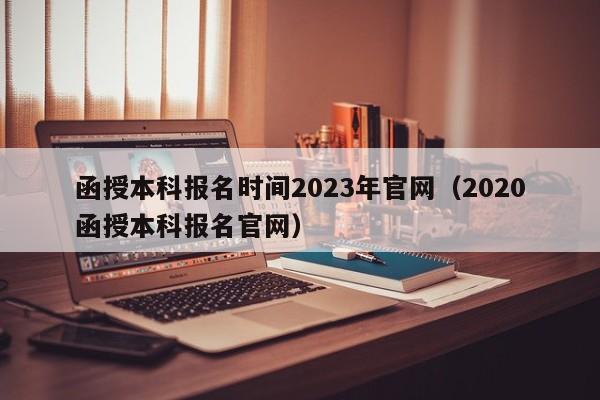 函授本科报名时间2023年官网（2020函授本科报名官网）